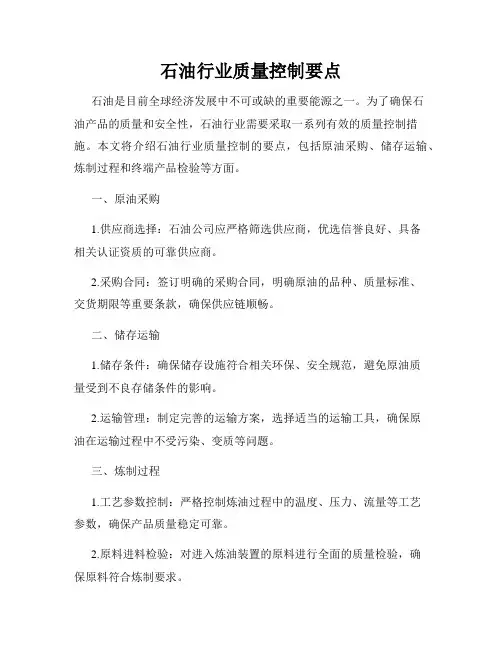 石油行业质量控制要点

石油是目前全球经济发展中不可或缺的重要能源之一。为了确保石油产品的质量和安全性，石油行业需要采取一系列有效的质量控制措施。本文将介绍石油行业质量控制的要点，包括原油采购、储存运输、炼制过程和终端产品检验等方面。

一、原油采购

1.供应商选择：石油公司应严格筛选供应商，优选信誉良好、具备相关认证资质的可靠供应商。

2.采购合同：签订明确的采购合同，明确原油的品种、质量标准、交货期限等重要条款，确保供应链顺畅。

二、储存运输

1.储存条件：确保储存设施符合相关环保、安全规范，避免原油质量受到不良存储条件的影响。

2.运输管理：制定完善的运输方案，选择适当的运输工具，确保原油在运输过程中不受污染、变质等问题。

三、炼制过程

1.工艺参数控制：严格控制炼油过程中的温度、压力、流量等工艺参数，确保产品质量稳定可靠。

2.原料进料检验：对进入炼油装置的原料进行全面的质量检验，确保原料符合炼制要求。